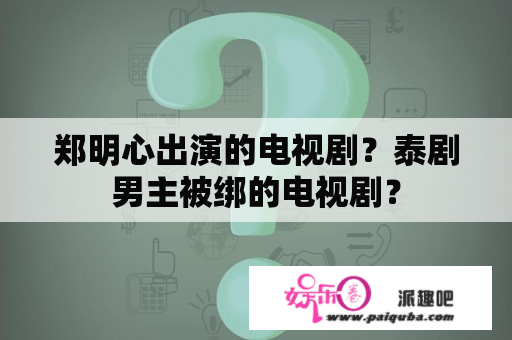 郑明心出演的电视剧？泰剧男主被绑的电视剧？

娱乐圈 派趣吧
www.paiquba.com